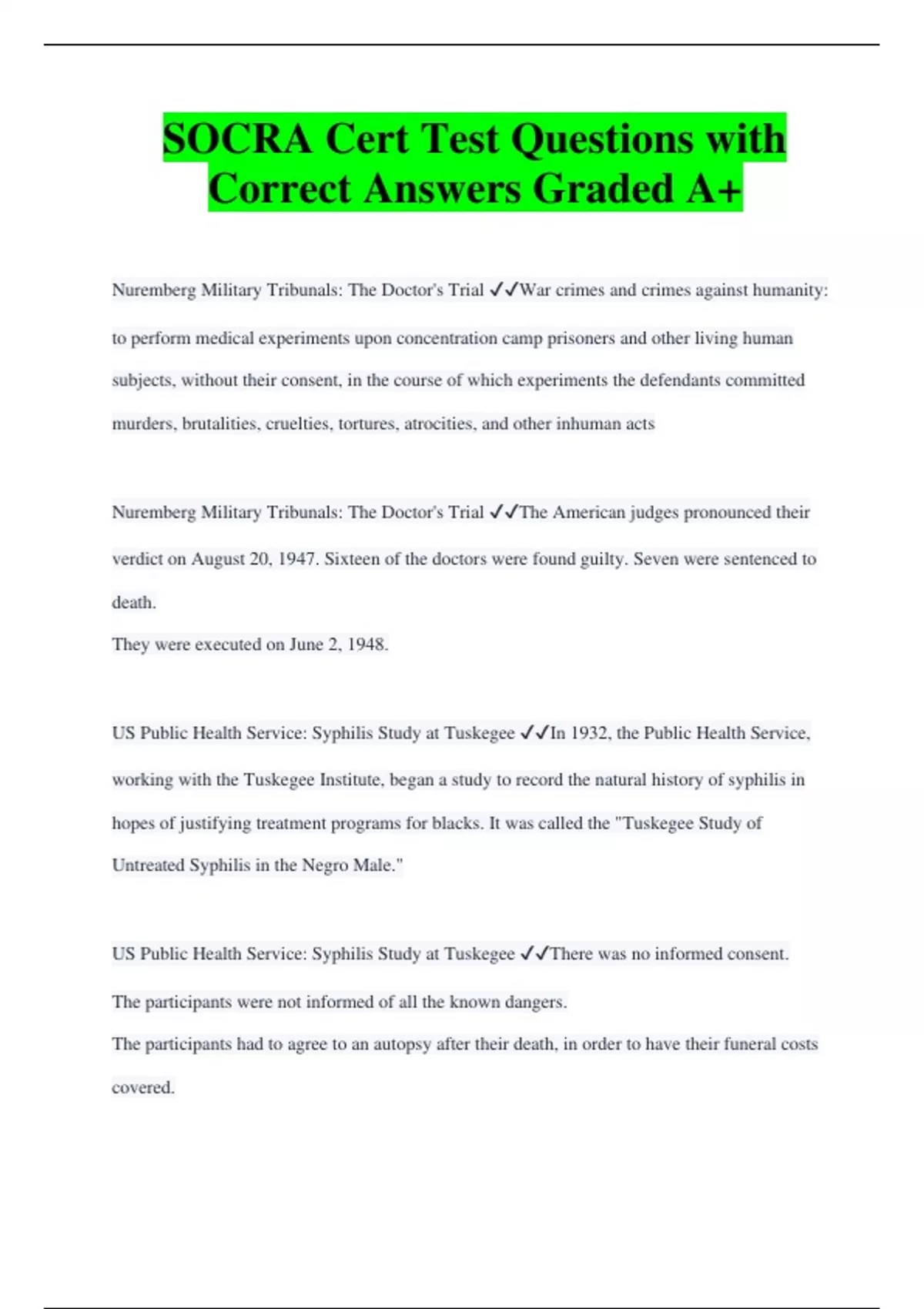 SOCRA Cert Test Questions with Correct Answers Graded A+

Nuremberg Military Tribunals: The Doctor's Trial ✓✓War crimes and crimes against humanity: to perform medical experiments upon concentration camp prisoners and other living human subjects, without their consent, in the course of which experiments the defendants committed murders, brutalities, cruelties, tortures, atrocities, and other inhuman acts

Nuremberg Military Tribunals: The Doctor's Trial ✓✓The American judges pronounced their verdict on August 20, 1947. Sixteen of the doctors were found guilty. Seven were sentenced to death.
They were executed on June 2, 1948.

US Public Health Service: Syphilis Study at Tuskegee ✓✓In 1932, the Public Health Service, working with the Tuskegee Institute, began a study to record the natural history of syphilis in hopes of justifying treatment programs for blacks. It was called the "Tuskegee Study of Untreated Syphilis in the Negro Male."

US Public Health Service: Syphilis Study at Tuskegee ✓✓There was no informed consent.
The participants were not informed of all the known dangers.
The participants had to agree to an autopsy after their death, in order to have their funeral costs covered.